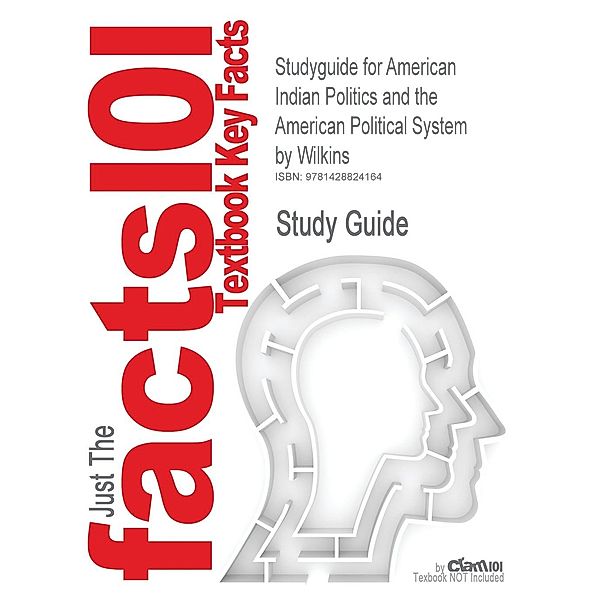 Just The
facts101
Textbook Key Facts

Studyguide for American Indian Politics and the American Political System by Wilkins
ISBN: 9781428824164

Study Guide

by Cram101
Textbook NOT Included